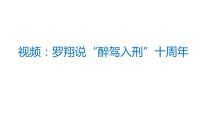 视频：罗翔说“醉驾入刑”十周年